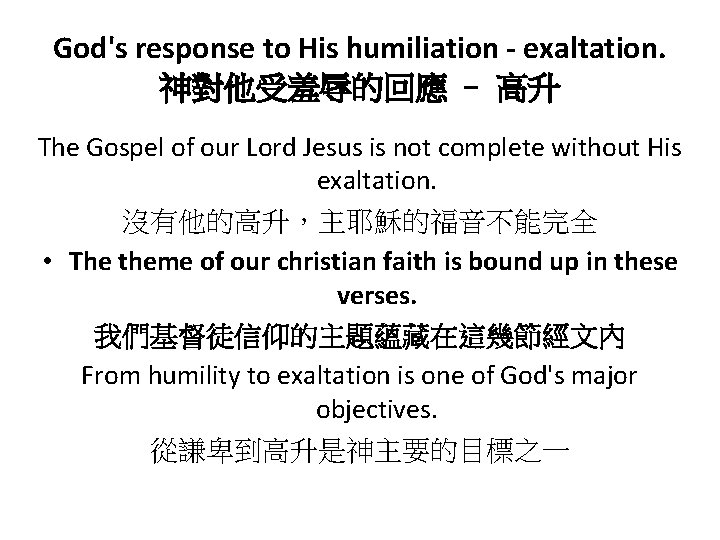 God's response to His humiliation - exaltation.
神對他受羞辱的回應 – 高升

The Gospel of our Lord Jesus is not complete without His exaltation.

沒有他的高升，主耶穌的福音不能完全

• The theme of our christian faith is bound up in these verses.

我們基督徒信仰的主題蘊藏在這幾節經文內

From humility to exaltation is one of God's major objectives.

從謙卑到高升是神主要的目標之一